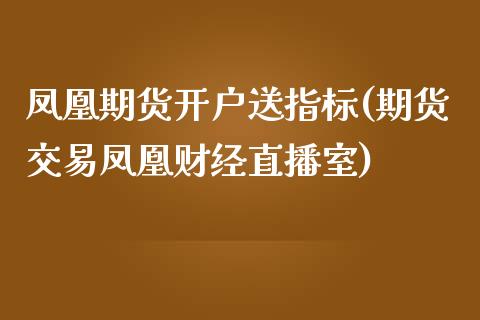 凤凰期货开户送指标(期货交易凤凰财经直播室)